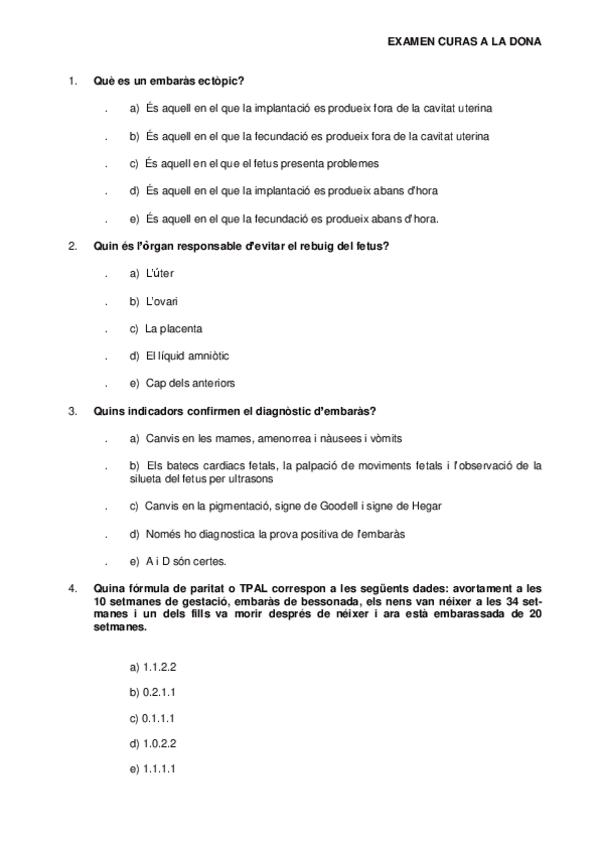 EXAMEN CURAS A LA DONA

1. Què es un embaràs ectòpic?

. a) És aquell en el que la implantació es produeix fora de la cavitat uterina

. b) És aquell en el que la fecundació es produeix fora de la cavitat uterina

. c) És aquell en el que el fetus presenta problemes

. d) És aquell en el que la implantació es produeix abans d'hora

. e) És aquell en el que la fecundació es produeix abans d'hora.

2. Quin és l'òrgan responsable d'evitar el rebuig del fetus?

. a) L'úter

. b) L'ovari

. c) La placenta

. d) El líquid amniòtic

. e) Cap dels anteriors

3. Quins indicadors confirmen el diagnòstic d'embaràs?

. a) Canvis en les mames, amenorrea i nàusees i vòmits

. b) Els batecs cardiacs fetals, la palpació de moviments fetals i l'observació de la silueta del fetus per ultrasons

. c) Canvis en la pigmentació, signe de Goodell i signe de Hegar

. d) Només ho diagnostica la prova positiva de l'embaràs

. e) A i D són certes.

4. Quina fórmula de paritat o TPAL correspon a les següents dades: avortament a les 10 setmanes de gestació, embaràs de bessonada, els nens van néixer a les 34 setmanes i un dels fills va morir després de néixer i ara està embarassada de 20 setmanes.

a) 1.1.2.2

b) 0.2.1.1

c) 0.1.1.1

d) 1.0.2.2

e) 1.1.1.1